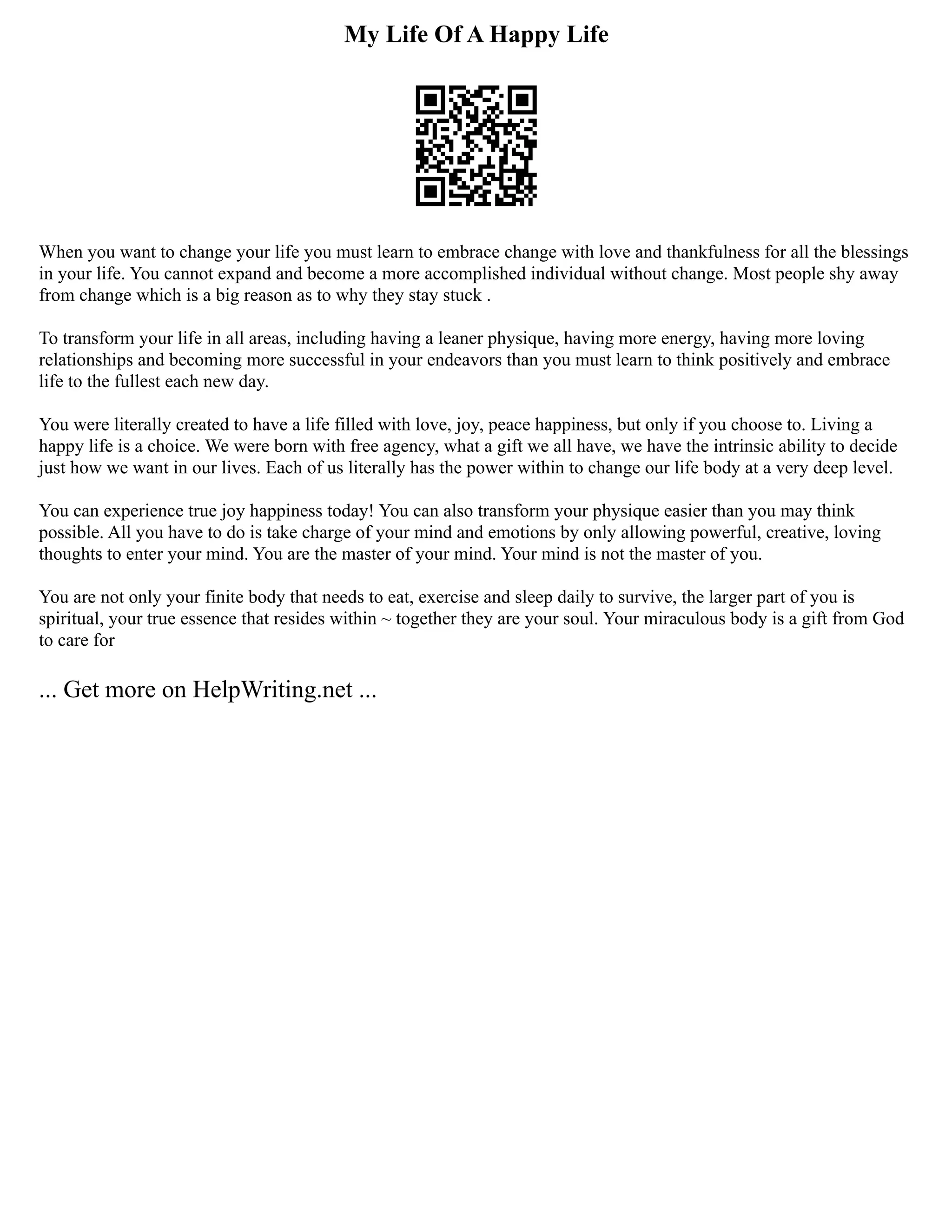 My Life Of A Happy Life

When you want to change your life you must learn to embrace change with love and thankfulness for all the blessings in your life. You cannot expand and become a more accomplished individual without change. Most people shy away from change which is a big reason as to why they stay stuck .

To transform your life in all areas, including having a leaner physique, having more energy, having more loving relationships and becoming more successful in your endeavors than you must learn to think positively and embrace life to the fullest each new day.

You were literally created to have a life filled with love, joy, peace happiness, but only if you choose to. Living a happy life is a choice. We were born with free agency, what a gift we all have, we have the intrinsic ability to decide just how we want in our lives. Each of us literally has the power within to change our life body at a very deep level.

You can experience true joy happiness today! You can also transform your physique easier than you may think possible. All you have to do is take charge of your mind and emotions by only allowing powerful, creative, loving thoughts to enter your mind. You are the master of your mind. Your mind is not the master of you.

You are not only your finite body that needs to eat, exercise and sleep daily to survive, the larger part of you is spiritual, your true essence that resides within ~ together they are your soul. Your miraculous body is a gift from God to care for

... Get more on HelpWriting.net ...